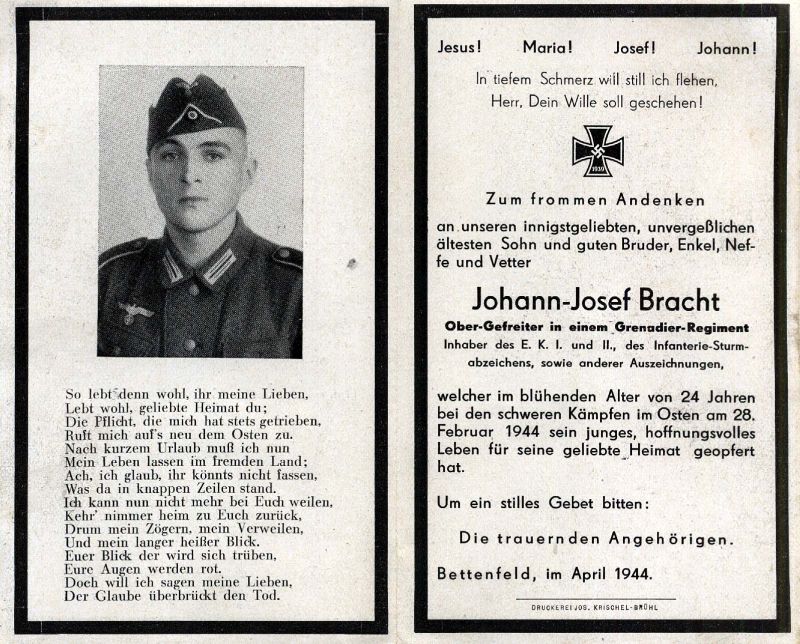 So lebt denn wohl, ihr meine Lieben,
Lebt wohl, geliebte Heimat du;
Die Pflicht, die mich hat stets getrieben,
Ruft mich auf's neu dem Osten zu.
Nach kurzem Urlaub muß ich nun
Mein Leben lassen im fremden Land;
Ach, ich glaub, ihr könnts nicht fassen,
Was da in knappen Zeilen stand.
Ich kann nun nicht mehr bei Euch weilen,
Kehr' nimmer heim zu Euch zurück,
Drum mein Zögern, mein Verweilen,
Und mein langer heißer Blick.
Euer Blick der wird sich trüben,
Eure Augen werden rot.
Doch will ich sagen meine Lieben,
Der Glaube überbrückt den Tod.

Jesus! Maria! Josef! Johann!

In tiefem Schmerz will still ich flehen,
Herr, Dein Wille soll geschehen!

1939

Zum frommen Andenken

an unseren innigstgeliebten, unvergeßlichen ältesten Sohn und guten Bruder, Enkel, Neffe und Vetter

Johann-Josef Bracht

Ober-Gefreiter in einem Grenadier-Regiment
Inhaber des E. K. I. und II., des Infanterie-Sturmabzeichens, sowie anderer Auszeichnungen,

welcher im blühenden Alter von 24 Jahren bei den schweren Kämpfen im Osten am 28. Februar 1944 sein junges, hoffnungsvolles Leben für seine geliebte Heimat geopfert hat.

Um ein stilles Gebet bitten:

Die trauernden Angehörigen.

Bettenfeld, im April 1944.

DRUCKEREI JOS. KRISCHEL-BRÜHL